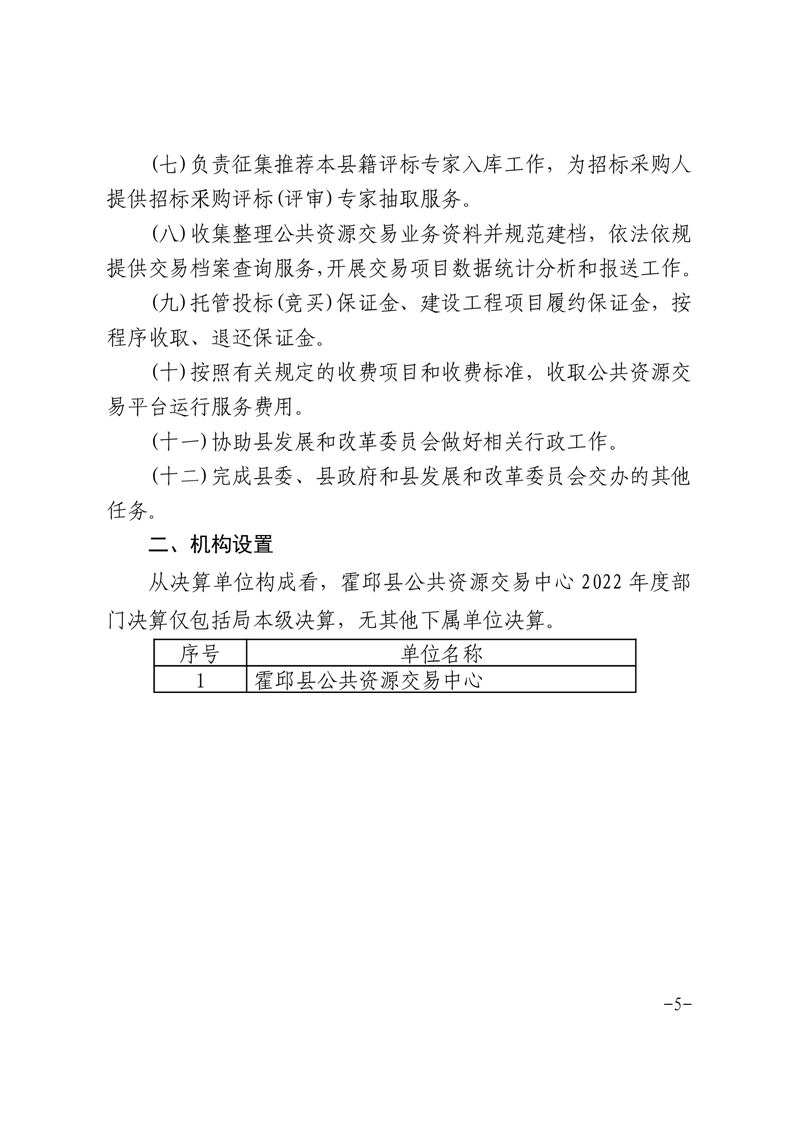 (七)负责征集推荐本县籍评标专家入库工作，为招标采购人提供招标采购评标(评审)专家抽取服务。

(八)收集整理公共资源交易业务资料并规范建档，依法依规提供交易档案查询服务,开展交易项目数据统计分析和报送工作。

(九)托管投标(竞买)保证金、建设工程项目履约保证金，按程序收取、退还保证金。

(十)按照有关规定的收费项目和收费标准，收取公共资源交易平台运行服务费用。

(十一)协助县发展和改革委员会做好相关行政工作。

(十二)完成县委、县政府和县发展和改革委员会交办的其他任务。

二、机构设置

从决算单位构成看，霍邱县公共资源交易中心2022年度部门决算仅包括局本级决算，无其他下属单位决算。

| 序号 | 单位名称 |
|---|---|
| 1 | 霍邱县公共资源交易中心 |

-5-